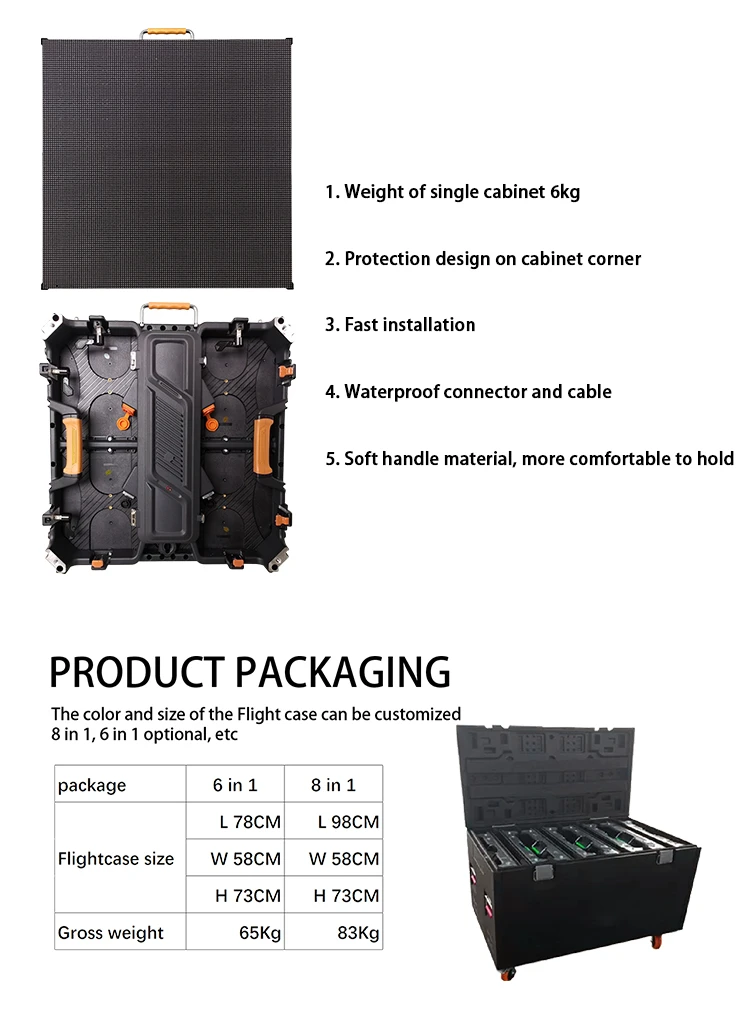 1. Weight of single cabinet 6kg

2. Protection design on cabinet corner

3. Fast installation

4. Waterproof connector and cable

5. Soft handle material, more comfortable to hold

PRODUCT PACKAGING

The color and size of the Flight case can be customized
8 in 1, 6 in 1 optional, etc

| package | 6 in 1 | 8 in 1 |
|---|---|---|
| Flightcase size | L 78CM | L 98CM |
| | W 58CM | W 58CM |
| | H 73CM | H 73CM |
| Gross weight | 65Kg | 83Kg |